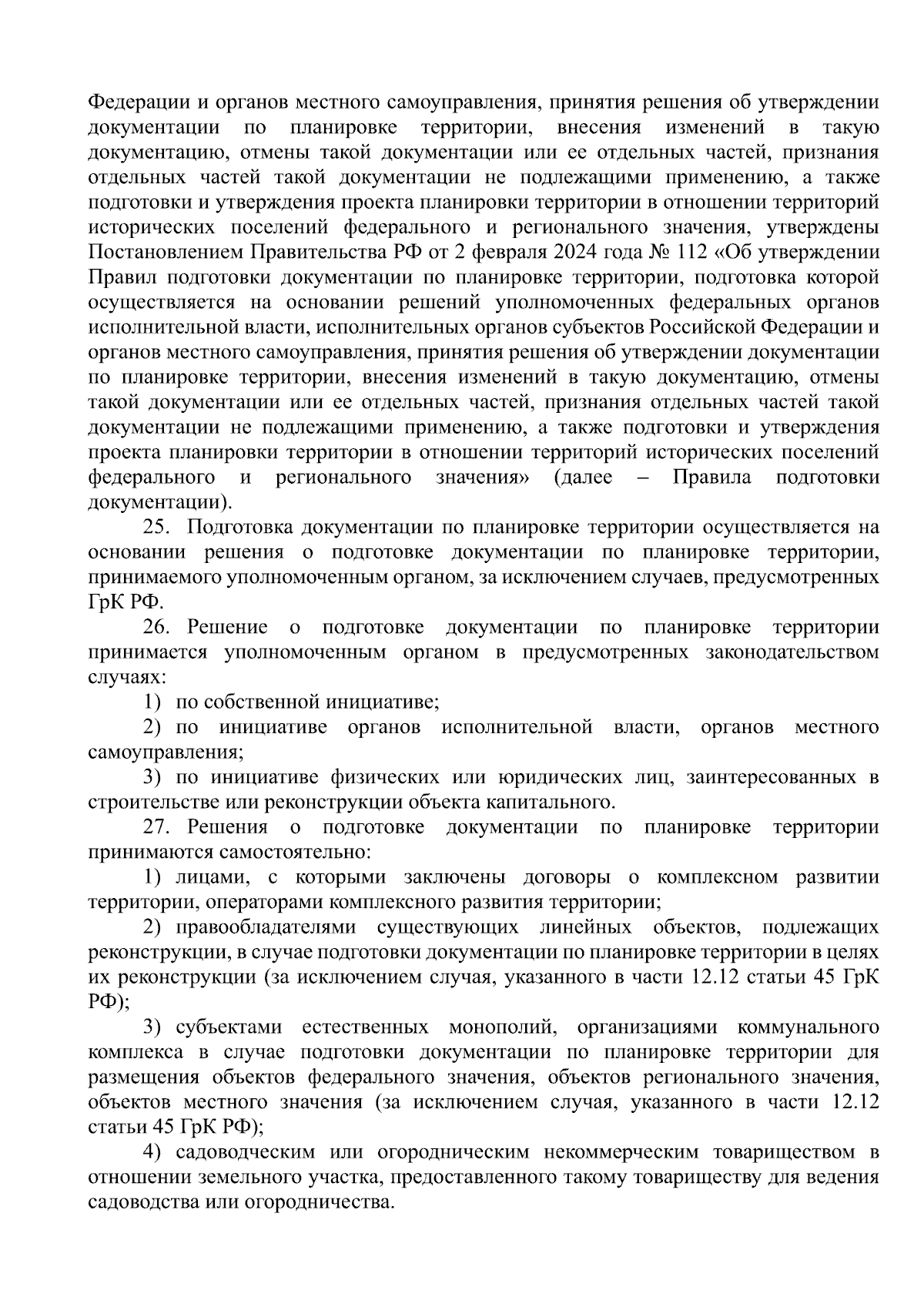 Федерации и органов местного самоуправления, принятия решения об утверждении документации по планировке территории, внесения изменений в такую документацию, отмены такой документации или ее отдельных частей, признания отдельных частей такой документации не подлежащими применению, а также подготовки и утверждения проекта планировки территории в отношении территорий исторических поселений федерального и регионального значения, утверждены Постановлением Правительства РФ от 2 февраля 2024 года № 112 «Об утверждении Правил подготовки документации по планировке территории, подготовка которой осуществляется на основании решений уполномоченных федеральных органов исполнительной власти, исполнительных органов субъектов Российской Федерации и органов местного самоуправления, принятия решения об утверждении документации по планировке территории, внесения изменений в такую документацию, отмены такой документации или ее отдельных частей, признания отдельных частей такой документации не подлежащими применению, а также подготовки и утверждения проекта планировки территории в отношении территорий исторических поселений федерального и регионального значения» (далее – Правила подготовки документации).

25. Подготовка документации по планировке территории осуществляется на основании решения о подготовке документации по планировке территории, принимаемого уполномоченным органом, за исключением случаев, предусмотренных ГрК РФ.

26. Решение о подготовке документации по планировке территории принимается уполномоченным органом в предусмотренных законодательством случаях:

1) по собственной инициативе;

2) по инициативе органов исполнительной власти, органов местного самоуправления;

3) по инициативе физических или юридических лиц, заинтересованных в строительстве или реконструкции объекта капитального.

27. Решения о подготовке документации по планировке территории принимаются самостоятельно:

1) лицами, с которыми заключены договоры о комплексном развитии территории, операторами комплексного развития территории;

2) правообладателями существующих линейных объектов, подлежащих реконструкции, в случае подготовки документации по планировке территории в целях их реконструкции (за исключением случая, указанного в части 12.12 статьи 45 ГрК РФ);

3) субъектами естественных монополий, организациями коммунального комплекса в случае подготовки документации по планировке территории для размещения объектов федерального значения, объектов регионального значения, объектов местного значения (за исключением случая, указанного в части 12.12 статьи 45 ГрК РФ);

4) садоводческим или огородническим некоммерческим товариществом в отношении земельного участка, предоставленного такому товариществу для ведения садоводства или огородничества.